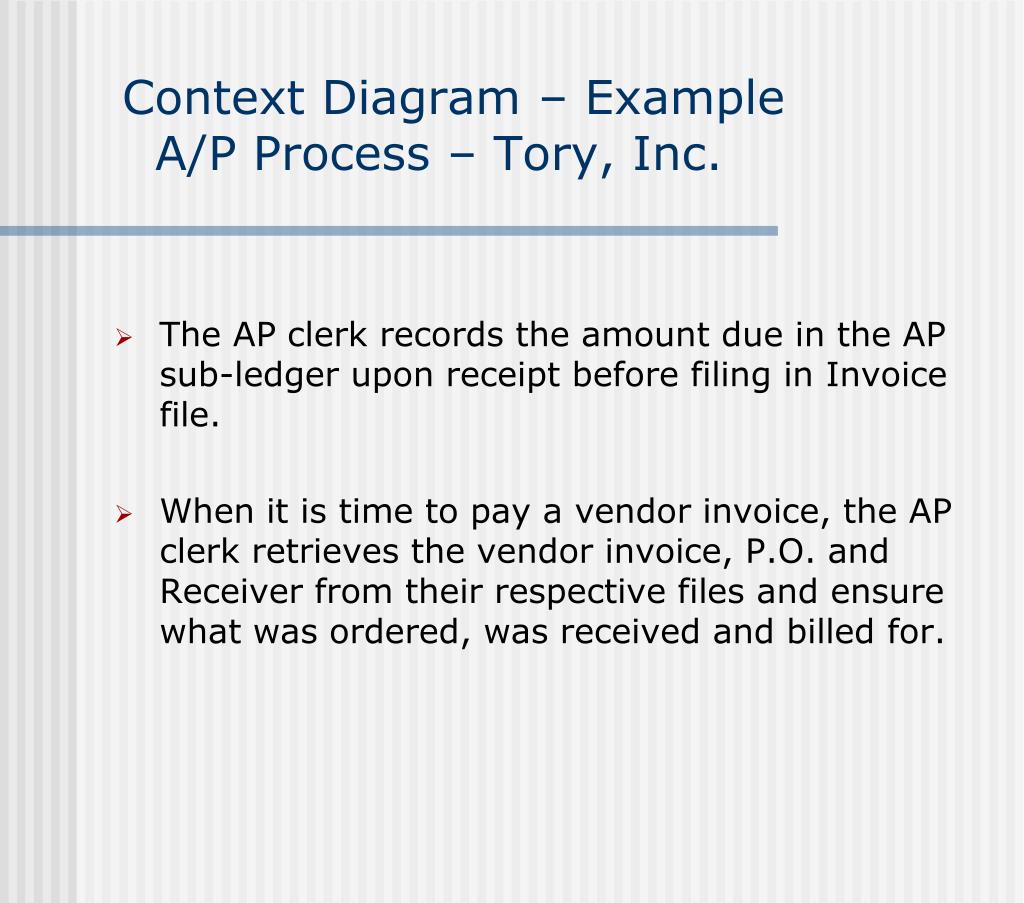 Context Diagram – Example
A/P Process – Tory, Inc.

➢ The AP clerk records the amount due in the AP sub-ledger upon receipt before filing in Invoice file.

➢ When it is time to pay a vendor invoice, the AP clerk retrieves the vendor invoice, P.O. and Receiver from their respective files and ensure what was ordered, was received and billed for.